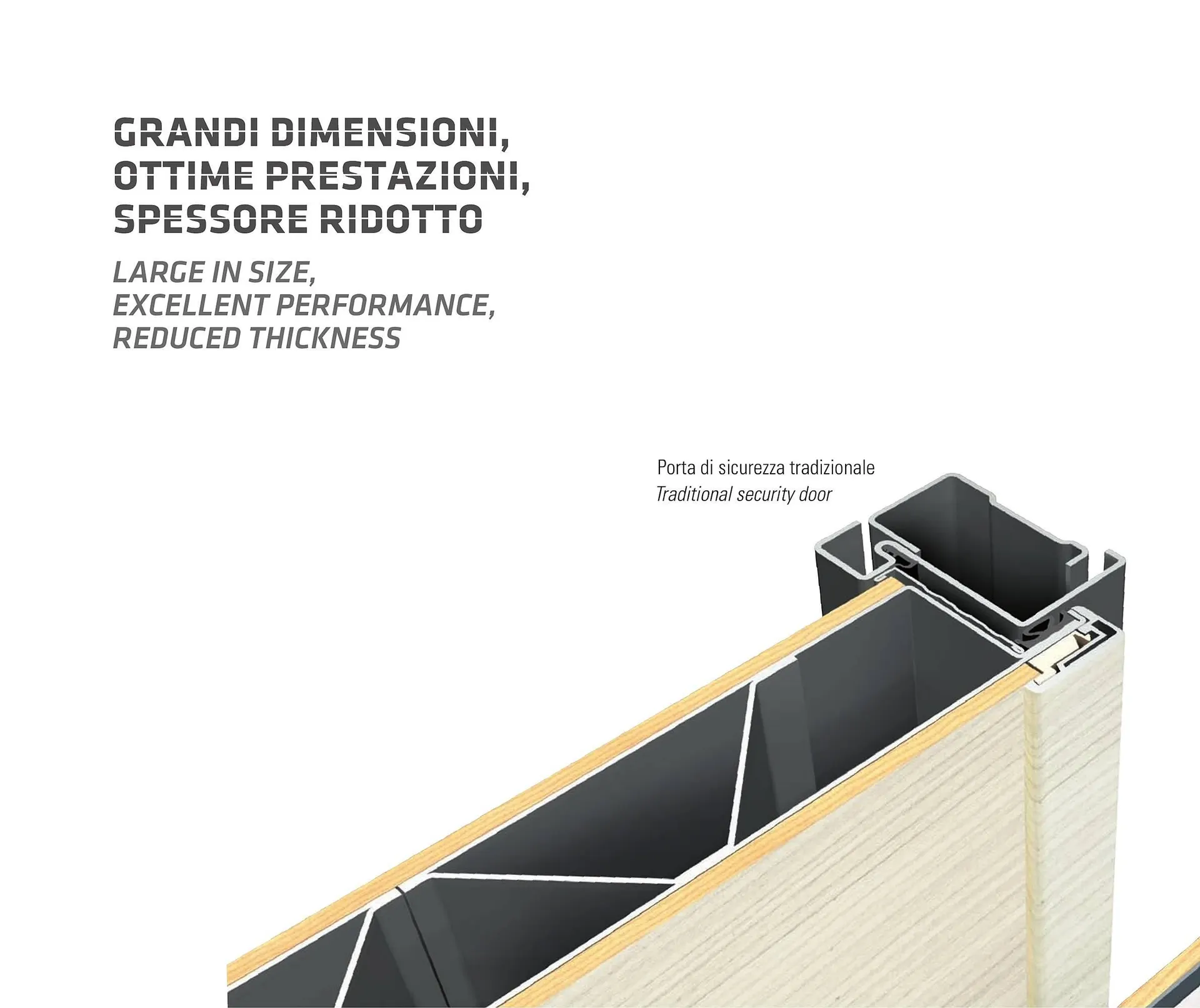 GRANDI DIMENSIONI,
OTTIME PRESTAZIONI,
SPESSORE RIDOTTO

LARGE IN SIZE,
EXCELLENT PERFORMANCE,
REDUCED THICKNESS

Porta di sicurezza tradizionale
Traditional security door